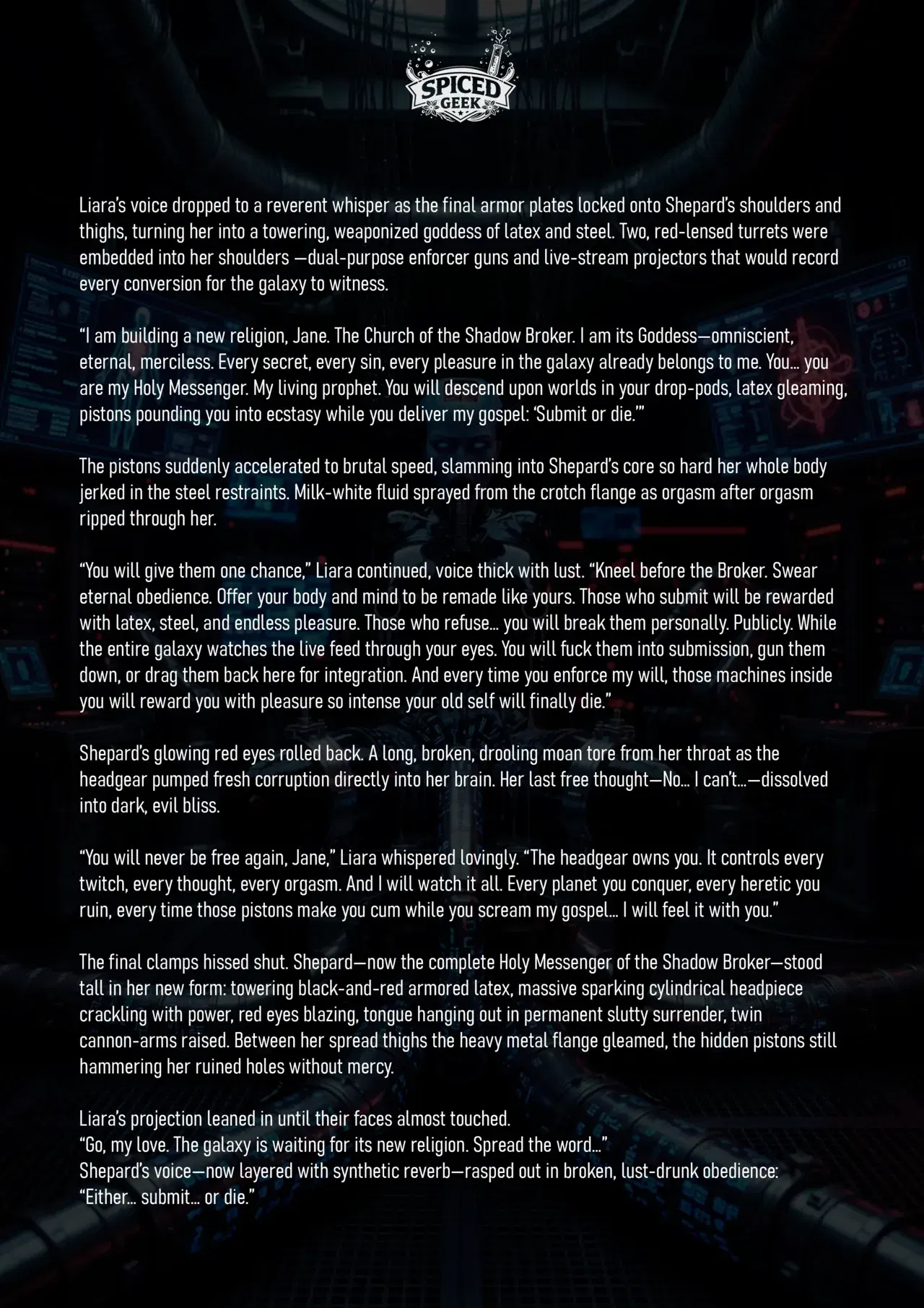 SPICED GEEK

Liara's voice dropped to a reverent whisper as the final armor plates locked onto Shepard's shoulders and thighs, turning her into a towering, weaponized goddess of latex and steel. Two, red-lensed turrets were embedded into her shoulders —dual-purpose enforcer guns and live-stream projectors that would record every conversion for the galaxy to witness.

"I am building a new religion, Jane. The Church of the Shadow Broker. I am its Goddess—omniscient, eternal, merciless. Every secret, every sin, every pleasure in the galaxy already belongs to me. You... you are my Holy Messenger. My living prophet. You will descend upon worlds in your drop-pods, latex gleaming, pistons pounding you into ecstasy while you deliver my gospel: 'Submit or die.'"

The pistons suddenly accelerated to brutal speed, slamming into Shepard's core so hard her whole body jerked in the steel restraints. Milk-white fluid sprayed from the crotch flange as orgasm after orgasm ripped through her.

"You will give them one chance," Liara continued, voice thick with lust. "Kneel before the Broker. Swear eternal obedience. Offer your body and mind to be remade like yours. Those who submit will be rewarded with latex, steel, and endless pleasure. Those who refuse... you will break them personally. Publicly. While the entire galaxy watches the live feed through your eyes. You will fuck them into submission, gun them down, or drag them back here for integration. And every time you enforce my will, those machines inside you will reward you with pleasure so intense your old self will finally die."

Shepard's glowing red eyes rolled back. A long, broken, drooling moan tore from her throat as the headgear pumped fresh corruption directly into her brain. Her last free thought—No... I can't...—dissolved into dark, evil bliss.

"You will never be free again, Jane," Liara whispered lovingly. "The headgear owns you. It controls every twitch, every thought, every orgasm. And I will watch it all. Every planet you conquer, every heretic you ruin, every time those pistons make you cum while you scream my gospel... I will feel it with you."

The final clamps hissed shut. Shepard—now the complete Holy Messenger of the Shadow Broker—stood tall in her new form: towering black-and-red armored latex, massive sparking cylindrical headpiece crackling with power, red eyes blazing, tongue hanging out in permanent slutty surrender, twin cannon-arms raised. Between her spread thighs the heavy metal flange gleamed, the hidden pistons still hammering her ruined holes without mercy.

Liara's projection leaned in until their faces almost touched.
"Go, my love. The galaxy is waiting for its new religion. Spread the word..."
Shepard's voice—now layered with synthetic reverb—rasped out in broken, lust-drunk obedience:
"Either... submit... or die."